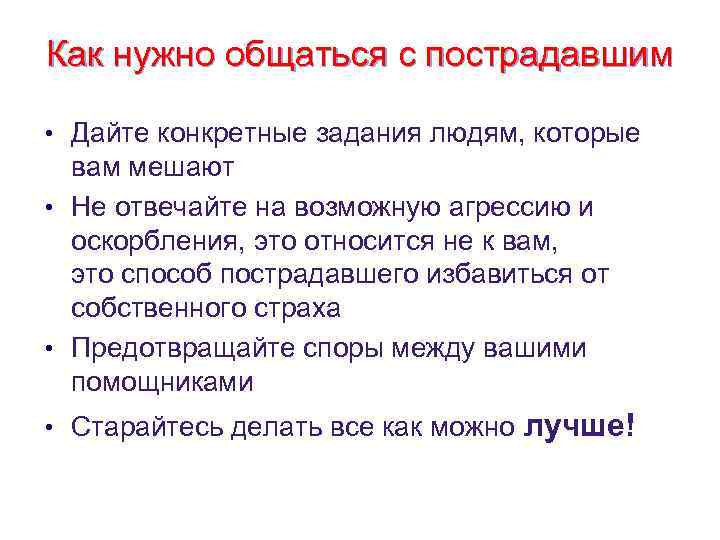 Как нужно общаться с пострадавшим

• Дайте конкретные задания людям, которые вам мешают

• Не отвечайте на возможную агрессию и оскорбления, это относится не к вам, это способ пострадавшего избавиться от собственного страха

• Предотвращайте споры между вашими помощниками

• Старайтесь делать все как можно лучше!